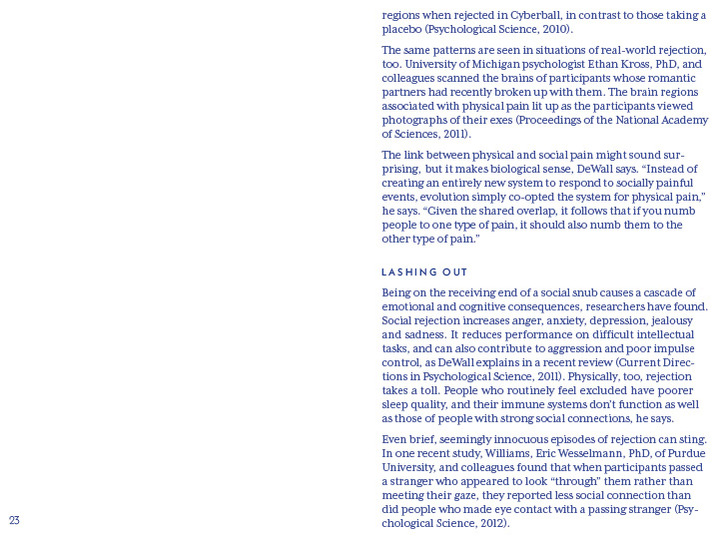 regions when rejected in Cyberball, in contrast to those taking a placebo (Psychological Science, 2010).

The same patterns are seen in situations of real-world rejection, too. University of Michigan psychologist Ethan Kross, PhD, and colleagues scanned the brains of participants whose romantic partners had recently broken up with them. The brain regions associated with physical pain lit up as the participants viewed photographs of their exes (Proceedings of the National Academy of Sciences, 2011).

The link between physical and social pain might sound surprising, but it makes biological sense, DeWall says. "Instead of creating an entirely new system to respond to socially painful events, evolution simply co-opted the system for physical pain," he says. "Given the shared overlap, it follows that if you numb people to one type of pain, it should also numb them to the other type of pain."

LASHING OUT

Being on the receiving end of a social snub causes a cascade of emotional and cognitive consequences, researchers have found. Social rejection increases anger, anxiety, depression, jealousy and sadness. It reduces performance on difficult intellectual tasks, and can also contribute to aggression and poor impulse control, as DeWall explains in a recent review (Current Directions in Psychological Science, 2011). Physically, too, rejection takes a toll. People who routinely feel excluded have poorer sleep quality, and their immune systems don't function as well as those of people with strong social connections, he says.

Even brief, seemingly innocuous episodes of rejection can sting. In one recent study, Williams, Eric Wesselmann, PhD, of Purdue University, and colleagues found that when participants passed a stranger who appeared to look "through" them rather than meeting their gaze, they reported less social connection than did people who made eye contact with a passing stranger (Psychological Science, 2012).

23